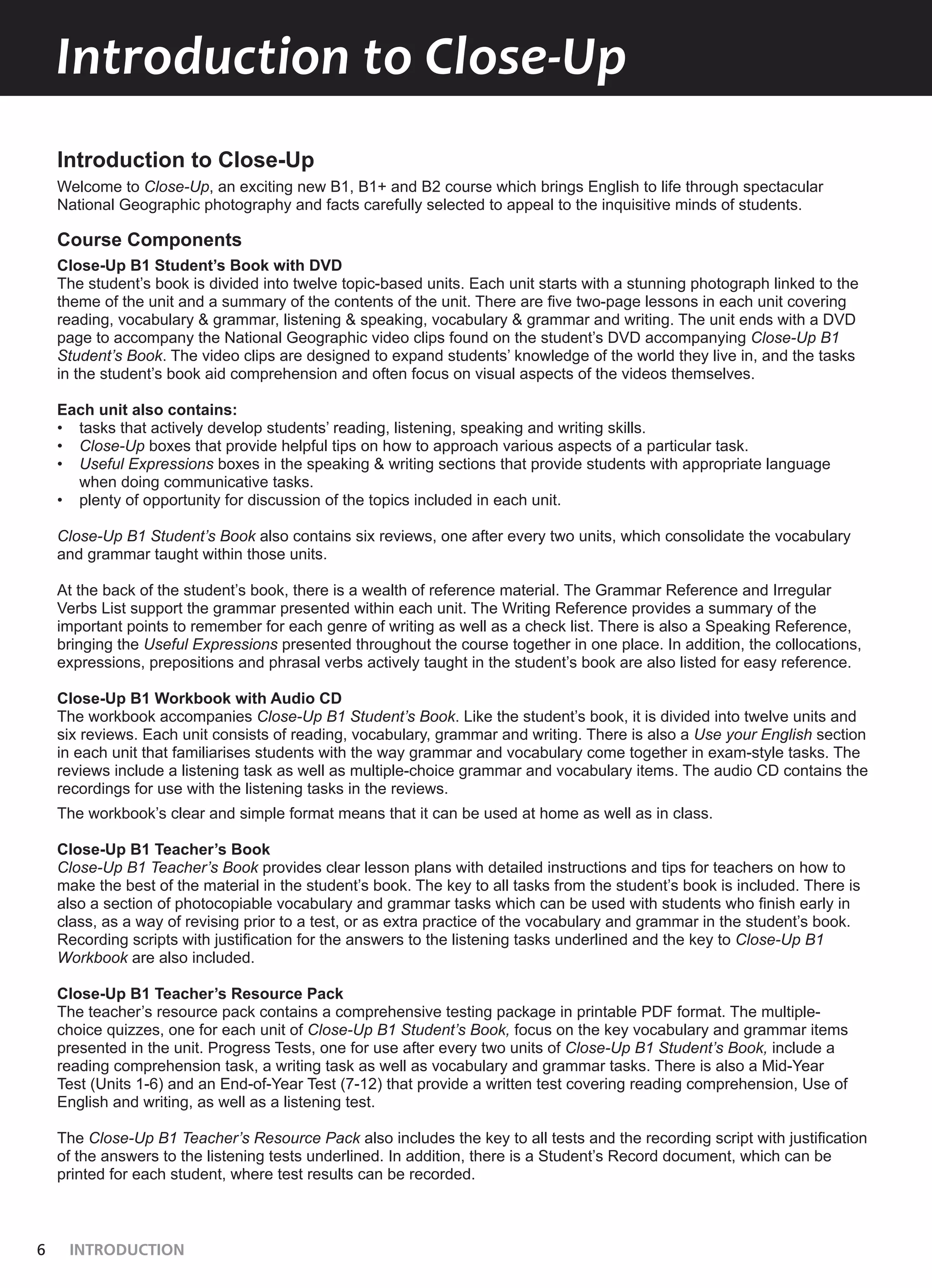 Introduction to Close-Up

Introduction to Close-Up

Welcome to Close-Up, an exciting new B1, B1+ and B2 course which brings English to life through spectacular National Geographic photography and facts carefully selected to appeal to the inquisitive minds of students.

Course Components

Close-Up B1 Student's Book with DVD

The student's book is divided into twelve topic-based units. Each unit starts with a stunning photograph linked to the theme of the unit and a summary of the contents of the unit. There are five two-page lessons in each unit covering reading, vocabulary & grammar, listening & speaking, vocabulary & grammar and writing. The unit ends with a DVD page to accompany the National Geographic video clips found on the student's DVD accompanying Close-Up B1 Student's Book. The video clips are designed to expand students' knowledge of the world they live in, and the tasks in the student's book aid comprehension and often focus on visual aspects of the videos themselves.

Each unit also contains:

• tasks that actively develop students' reading, listening, speaking and writing skills.
• Close-Up boxes that provide helpful tips on how to approach various aspects of a particular task.
• Useful Expressions boxes in the speaking & writing sections that provide students with appropriate language when doing communicative tasks.
• plenty of opportunity for discussion of the topics included in each unit.

Close-Up B1 Student's Book also contains six reviews, one after every two units, which consolidate the vocabulary and grammar taught within those units.

At the back of the student's book, there is a wealth of reference material. The Grammar Reference and Irregular Verbs List support the grammar presented within each unit. The Writing Reference provides a summary of the important points to remember for each genre of writing as well as a check list. There is also a Speaking Reference, bringing the Useful Expressions presented throughout the course together in one place. In addition, the collocations, expressions, prepositions and phrasal verbs actively taught in the student's book are also listed for easy reference.

Close-Up B1 Workbook with Audio CD

The workbook accompanies Close-Up B1 Student's Book. Like the student's book, it is divided into twelve units and six reviews. Each unit consists of reading, vocabulary, grammar and writing. There is also a Use your English section in each unit that familiarises students with the way grammar and vocabulary come together in exam-style tasks. The reviews include a listening task as well as multiple-choice grammar and vocabulary items. The audio CD contains the recordings for use with the listening tasks in the reviews.

The workbook's clear and simple format means that it can be used at home as well as in class.

Close-Up B1 Teacher's Book

Close-Up B1 Teacher's Book provides clear lesson plans with detailed instructions and tips for teachers on how to make the best of the material in the student's book. The key to all tasks from the student's book is included. There is also a section of photocopiable vocabulary and grammar tasks which can be used with students who finish early in class, as a way of revising prior to a test, or as extra practice of the vocabulary and grammar in the student's book. Recording scripts with justification for the answers to the listening tasks underlined and the key to Close-Up B1 Workbook are also included.

Close-Up B1 Teacher's Resource Pack

The teacher's resource pack contains a comprehensive testing package in printable PDF format. The multiple-choice quizzes, one for each unit of Close-Up B1 Student's Book, focus on the key vocabulary and grammar items presented in the unit. Progress Tests, one for use after every two units of Close-Up B1 Student's Book, include a reading comprehension task, a writing task as well as vocabulary and grammar tasks. There is also a Mid-Year Test (Units 1-6) and an End-of-Year Test (7-12) that provide a written test covering reading comprehension, Use of English and writing, as well as a listening test.

The Close-Up B1 Teacher's Resource Pack also includes the key to all tests and the recording script with justification of the answers to the listening tests underlined. In addition, there is a Student's Record document, which can be printed for each student, where test results can be recorded.

6 INTRODUCTION